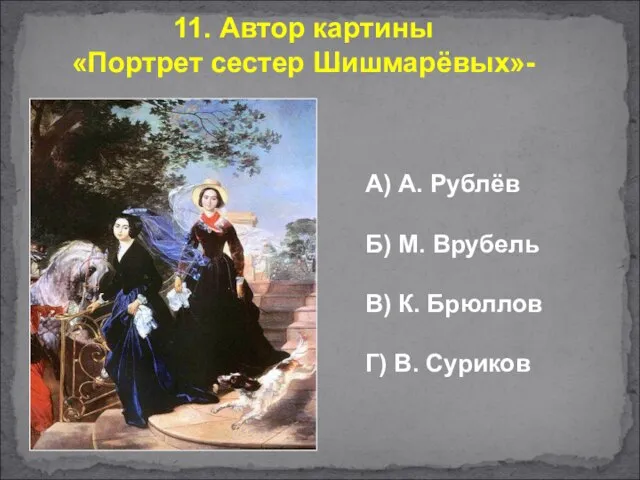 11. Автор картины «Портрет сестер Шишмарёвых»-

А) А. Рублёв

Б) М. Врубель

В) К. Брюллов

Г) В. Суриков